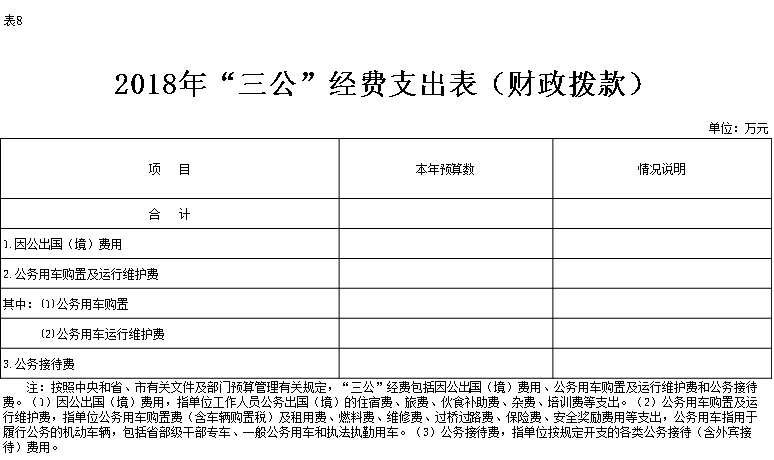 表8

2018年“三公”经费支出表（财政拨款）

单位：万元

| 项　目 | 本年预算数 | 情况说明 |
|---|---|---|
| 合　计 | | |
| 1.因公出国（境）费用 | | |
| 2.公务用车购置及运行维护费 | | |
| 其中：(1)公务用车购置 | | |
| (2)公务用车运行维护费 | | |
| 3.公务接待费 | | |

注：按照中央和省、市有关文件及部门预算管理有关规定，“三公”经费包括因公出国（境）费用、公务用车购置及运行维护费和公务接待费。（1）因公出国（境）费用，指单位工作人员公务出国（境）的住宿费、旅费、伙食补助费、杂费、培训费等支出。（2）公务用车购置及运行维护费，指单位公务用车购置费（含车辆购置税）及租用费、燃料费、维修费、过桥过路费、保险费、安全奖励费用等支出，公务用车指用于履行公务的机动车辆，包括省部级干部专车、一般公务用车和执法执勤用车。（3）公务接待费，指单位按规定开支的各类公务接待（含外宾接待）费用。